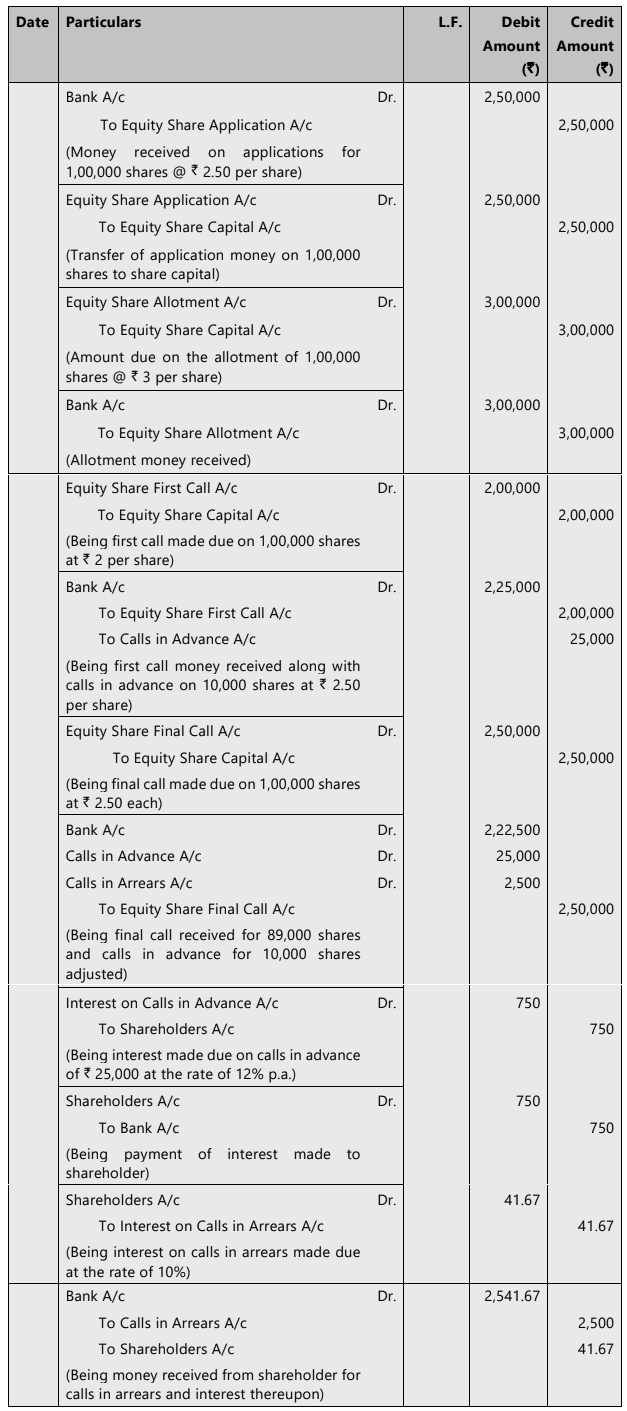 | Date | Particulars | | L.F. | Debit Amount (₹) | Credit Amount (₹) |
|---|---|---|---|---|---|
| | Bank A/c | Dr. | | 2,50,000 | |
| | To Equity Share Application A/c | | | | 2,50,000 |
| | (Money received on applications for 1,00,000 shares @ ₹ 2.50 per share) | | | | |
| | Equity Share Application A/c | Dr. | | 2,50,000 | |
| | To Equity Share Capital A/c | | | | 2,50,000 |
| | (Transfer of application money on 1,00,000 shares to share capital) | | | | |
| | Equity Share Allotment A/c | Dr. | | 3,00,000 | |
| | To Equity Share Capital A/c | | | | 3,00,000 |
| | (Amount due on the allotment of 1,00,000 shares @ ₹ 3 per share) | | | | |
| | Bank A/c | Dr. | | 3,00,000 | |
| | To Equity Share Allotment A/c | | | | 3,00,000 |
| | (Allotment money received) | | | | |
| | Equity Share First Call A/c | Dr. | | 2,00,000 | |
| | To Equity Share Capital A/c | | | | 2,00,000 |
| | (Being first call made due on 1,00,000 shares at ₹ 2 per share) | | | | |
| | Bank A/c | Dr. | | 2,25,000 | |
| | To Equity Share First Call A/c | | | | 2,00,000 |
| | To Calls in Advance A/c | | | | 25,000 |
| | (Being first call money received along with calls in advance on 10,000 shares at ₹ 2.50 per share) | | | | |
| | Equity Share Final Call A/c | Dr. | | 2,50,000 | |
| | To Equity Share Capital A/c | | | | 2,50,000 |
| | (Being final call made due on 1,00,000 shares at ₹ 2.50 each) | | | | |
| | Bank A/c | Dr. | | 2,22,500 | |
| | Calls in Advance A/c | Dr. | | 25,000 | |
| | Calls in Arrears A/c | Dr. | | 2,500 | |
| | To Equity Share Final Call A/c | | | | 2,50,000 |
| | (Being final call received for 89,000 shares and calls in advance for 10,000 shares adjusted) | | | | |
| | Interest on Calls in Advance A/c | Dr. | | 750 | |
| | To Shareholders A/c | | | | 750 |
| | (Being interest made due on calls in advance of ₹ 25,000 at the rate of 12% p.a.) | | | | |
| | Shareholders A/c | Dr. | | 750 | |
| | To Bank A/c | | | | 750 |
| | (Being payment of interest made to shareholder) | | | | |
| | Shareholders A/c | Dr. | | 41.67 | |
| | To Interest on Calls in Arrears A/c | | | | 41.67 |
| | (Being interest on calls in arrears made due at the rate of 10%) | | | | |
| | Bank A/c | Dr. | | 2,541.67 | |
| | To Calls in Arrears A/c | | | | 2,500 |
| | To Shareholders A/c | | | | 41.67 |
| | (Being money received from shareholder for calls in arrears and interest thereupon) | | | | |